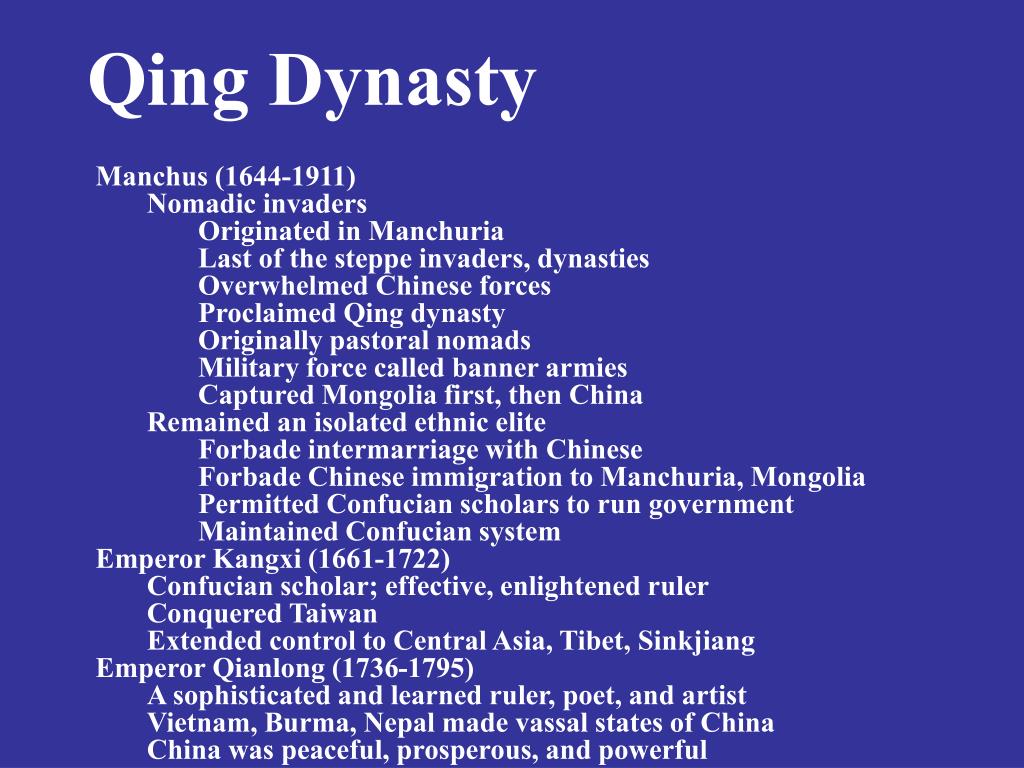 Qing Dynasty

Manchus (1644-1911)
Nomadic invaders
Originated in Manchuria
Last of the steppe invaders, dynasties
Overwhelmed Chinese forces
Proclaimed Qing dynasty
Originally pastoral nomads
Military force called banner armies
Captured Mongolia first, then China
Remained an isolated ethnic elite
Forbade intermarriage with Chinese
Forbade Chinese immigration to Manchuria, Mongolia
Permitted Confucian scholars to run government
Maintained Confucian system
Emperor Kangxi (1661-1722)
Confucian scholar; effective, enlightened ruler
Conquered Taiwan
Extended control to Central Asia, Tibet, Sinkjiang
Emperor Qianlong (1736-1795)
A sophisticated and learned ruler, poet, and artist
Vietnam, Burma, Nepal made vassal states of China
China was peaceful, prosperous, and powerful